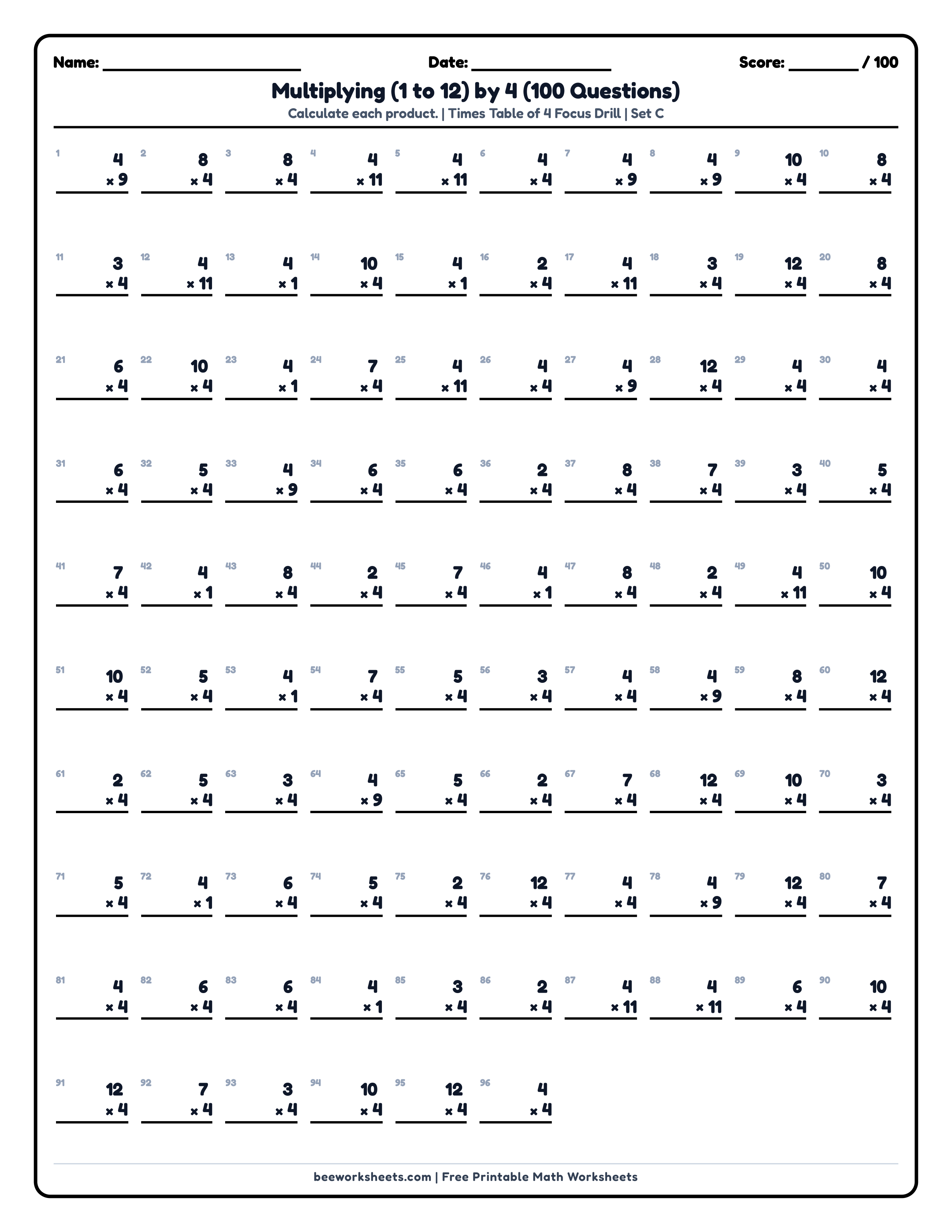 Name: ____ Date: ____ Score: ____ / 100

Multiplying (1 to 12) by 4 (100 Questions)

Calculate each product. | Times Table of 4 Focus Drill | Set C

1 4 × 9
2 8 × 4
3 8 × 4
4 4 × 11
5 4 × 11
6 4 × 4
7 4 × 9
8 4 × 9
9 10 × 4
10 8 × 4

11 3 × 4
12 4 × 11
13 4 × 1
14 10 × 4
15 4 × 1
16 2 × 4
17 4 × 11
18 3 × 4
19 12 × 4
20 8 × 4

21 6 × 4
22 10 × 4
23 4 × 1
24 7 × 4
25 4 × 11
26 4 × 4
27 4 × 9
28 12 × 4
29 4 × 4
30 4 × 4

31 6 × 4
32 5 × 4
33 4 × 9
34 6 × 4
35 6 × 4
36 2 × 4
37 8 × 4
38 7 × 4
39 3 × 4
40 5 × 4

41 7 × 4
42 4 × 1
43 8 × 4
44 2 × 4
45 7 × 4
46 4 × 1
47 8 × 4
48 2 × 4
49 4 × 11
50 10 × 4

51 10 × 4
52 5 × 4
53 4 × 1
54 7 × 4
55 5 × 4
56 3 × 4
57 4 × 4
58 4 × 9
59 8 × 4
60 12 × 4

61 2 × 4
62 5 × 4
63 3 × 4
64 4 × 9
65 5 × 4
66 2 × 4
67 7 × 4
68 12 × 4
69 10 × 4
70 3 × 4

71 5 × 4
72 4 × 1
73 6 × 4
74 5 × 4
75 2 × 4
76 12 × 4
77 4 × 4
78 4 × 9
79 12 × 4
80 7 × 4

81 4 × 4
82 6 × 4
83 6 × 4
84 4 × 1
85 3 × 4
86 2 × 4
87 4 × 11
88 4 × 11
89 6 × 4
90 10 × 4

91 12 × 4
92 7 × 4
93 3 × 4
94 10 × 4
95 12 × 4
96 4 × 4

beeworksheets.com | Free Printable Math Worksheets